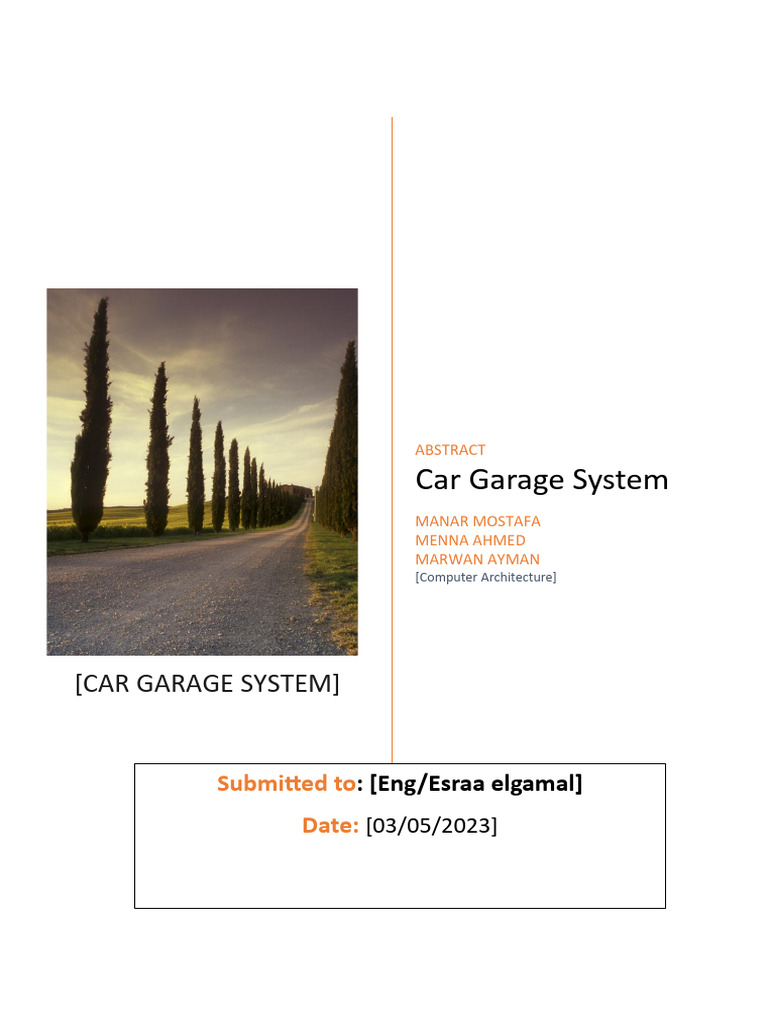 [CAR GARAGE SYSTEM]

ABSTRACT

Car Garage System

MANAR MOSTAFA
MENNA AHMED
MARWAN AYMAN
[Computer Architecture]

Submitted to: [Eng/Esraa elgamal]

Date: [03/05/2023]